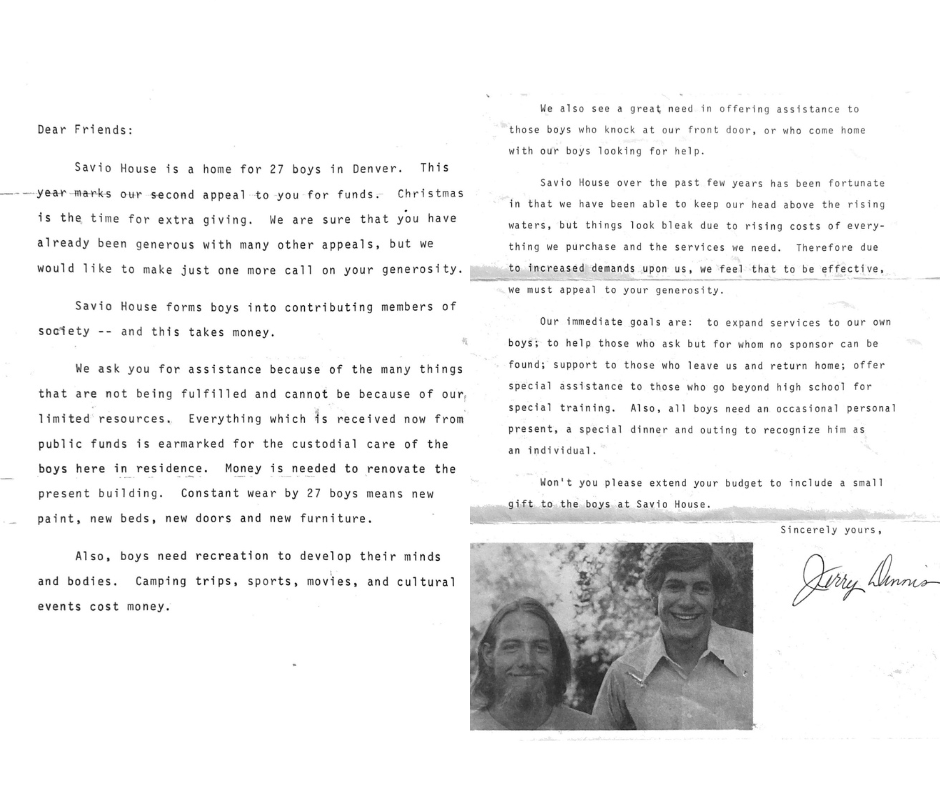 Dear Friends:

Savio House is a home for 27 boys in Denver. This year marks our second appeal to you for funds. Christmas is the time for extra giving. We are sure that you have already been generous with many other appeals, but we would like to make just one more call on your generosity.

Savio House forms boys into contributing members of society -- and this takes money.

We ask you for assistance because of the many things that are not being fulfilled and cannot be because of our limited resources. Everything which is received now from public funds is earmarked for the custodial care of the boys here in residence. Money is needed to renovate the present building. Constant wear by 27 boys means new paint, new beds, new doors and new furniture.

Also, boys need recreation to develop their minds and bodies. Camping trips, sports, movies, and cultural events cost money.

We also see a great need in offering assistance to those boys who knock at our front door, or who come home with our boys looking for help.

Savio House over the past few years has been fortunate in that we have been able to keep our head above the rising waters, but things look bleak due to rising costs of everything we purchase and the services we need. Therefore due to increased demands upon us, we feel that to be effective, we must appeal to your generosity.

Our immediate goals are: to expand services to our own boys; to help those who ask but for whom no sponsor can be found; support to those who leave us and return home; offer special assistance to those who go beyond high school for special training. Also, all boys need an occasional personal present, a special dinner and outing to recognize him as an individual.

Won't you please extend your budget to include a small gift to the boys at Savio House.

Sincerely yours,

Jerry Dennis